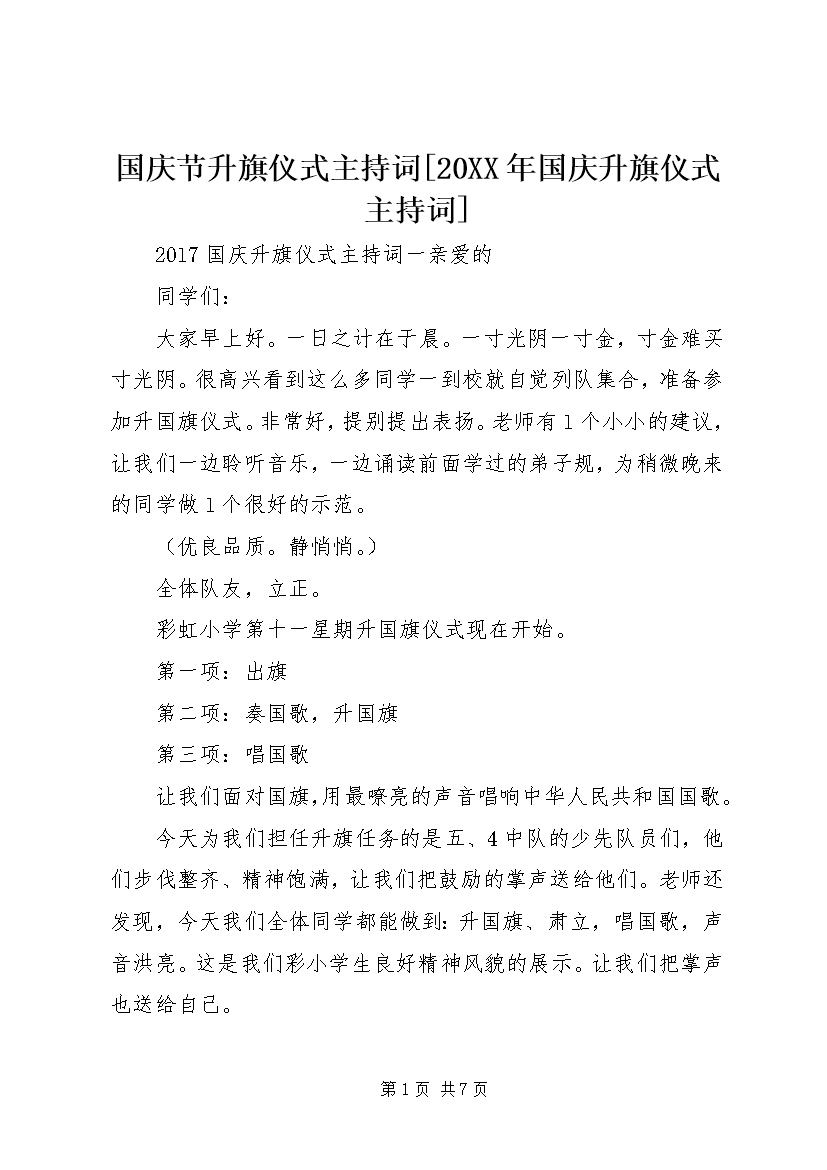 国庆节升旗仪式主持词[20XX年国庆升旗仪式主持词]

2017国庆升旗仪式主持词一亲爱的

同学们：

大家早上好。一日之计在于晨。一寸光阴一寸金，寸金难买寸光阴。很高兴看到这么多同学一到校就自觉列队集合，准备参加升国旗仪式。非常好，提别提出表扬。老师有1个小小的建议，让我们一边聆听音乐，一边诵读前面学过的弟子规，为稍微晚来的同学做1个很好的示范。

（优良品质。静悄悄。）

全体队友，立正。

彩虹小学第十一星期升国旗仪式现在开始。

第一项：出旗

第二项：奏国歌，升国旗

第三项：唱国歌

让我们面对国旗,用最嘹亮的声音唱响中华人民共和国国歌。

今天为我们担任升旗任务的是五、4中队的少先队员们，他们步伐整齐、精神饱满，让我们把鼓励的掌声送给他们。老师还发现，今天我们全体同学都能做到：升国旗、肃立，唱国歌，声音洪亮。这是我们彩小学生良好精神风貌的展示。让我们把掌声也送给自己。

第1页 共7页